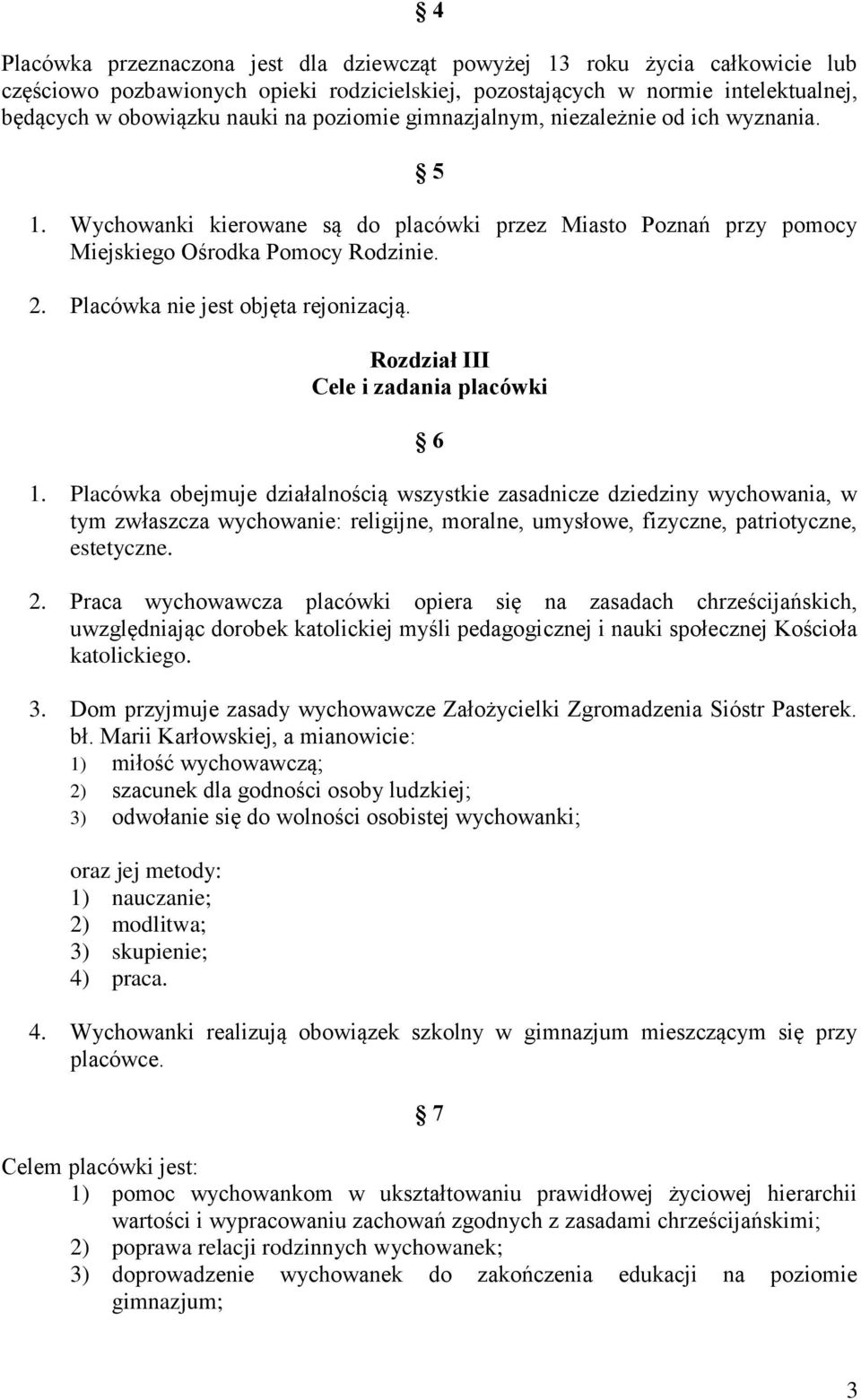 § 4

Placówka przeznaczona jest dla dziewcząt powyżej 13 roku życia całkowicie lub częściowo pozbawionych opieki rodzicielskiej, pozostających w normie intelektualnej, będących w obowiązku nauki na poziomie gimnazjalnym, niezależnie od ich wyznania.

§ 5

1. Wychowanki kierowane są do placówki przez Miasto Poznań przy pomocy Miejskiego Ośrodka Pomocy Rodzinie.

2. Placówka nie jest objęta rejonizacją.

Rozdział III
Cele i zadania placówki

§ 6

1. Placówka obejmuje działalnością wszystkie zasadnicze dziedziny wychowania, w tym zwłaszcza wychowanie: religijne, moralne, umysłowe, fizyczne, patriotyczne, estetyczne.

2. Praca wychowawcza placówki opiera się na zasadach chrześcijańskich, uwzględniając dorobek katolickiej myśli pedagogicznej i nauki społecznej Kościoła katolickiego.

3. Dom przyjmuje zasady wychowawcze Założycielki Zgromadzenia Sióstr Pasterek. bł. Marii Karłowskiej, a mianowicie:
1) miłość wychowawczą;
2) szacunek dla godności osoby ludzkiej;
3) odwołanie się do wolności osobistej wychowanki;

oraz jej metody:
1) nauczanie;
2) modlitwa;
3) skupienie;
4) praca.

4. Wychowanki realizują obowiązek szkolny w gimnazjum mieszczącym się przy placówce.

§ 7

Celem placówki jest:
1) pomoc wychowankom w ukształtowaniu prawidłowej życiowej hierarchii wartości i wypracowaniu zachowań zgodnych z zasadami chrześcijańskimi;
2) poprawa relacji rodzinnych wychowanek;
3) doprowadzenie wychowanek do zakończenia edukacji na poziomie gimnazjum;

3